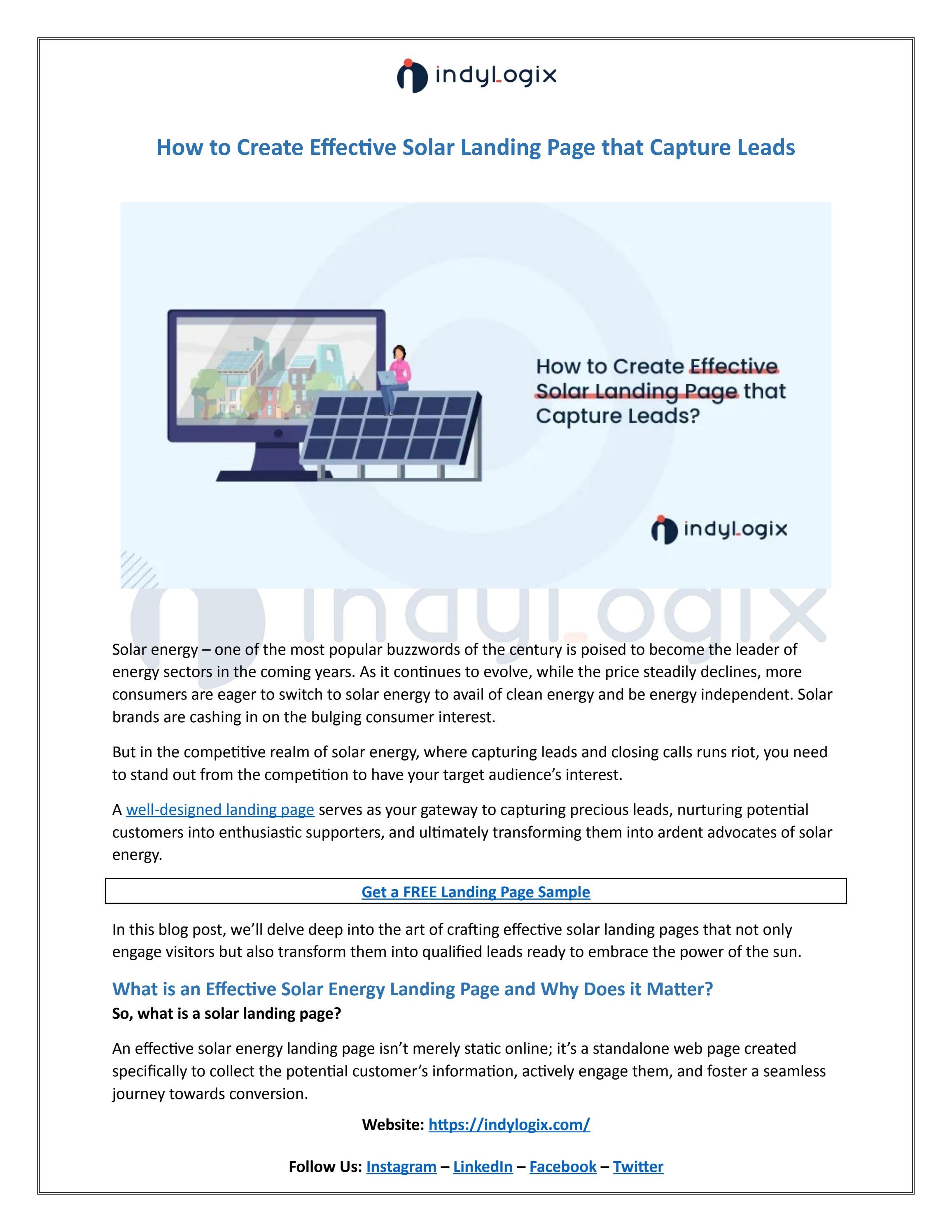 indyLogix

How to Create Effective Solar Landing Page that Capture Leads

How to Create Effective Solar Landing Page that Capture Leads?

indyLogix

indyLogix

Solar energy – one of the most popular buzzwords of the century is poised to become the leader of energy sectors in the coming years. As it continues to evolve, while the price steadily declines, more consumers are eager to switch to solar energy to avail of clean energy and be energy independent. Solar brands are cashing in on the bulging consumer interest.

But in the competitive realm of solar energy, where capturing leads and closing calls runs riot, you need to stand out from the competition to have your target audience's interest.

A well-designed landing page serves as your gateway to capturing precious leads, nurturing potential customers into enthusiastic supporters, and ultimately transforming them into ardent advocates of solar energy.

Get a FREE Landing Page Sample

In this blog post, we'll delve deep into the art of crafting effective solar landing pages that not only engage visitors but also transform them into qualified leads ready to embrace the power of the sun.

What is an Effective Solar Energy Landing Page and Why Does it Matter?

So, what is a solar landing page?

An effective solar energy landing page isn't merely static online; it's a standalone web page created specifically to collect the potential customer's information, actively engage them, and foster a seamless journey towards conversion.

Website: https://indylogix.com/

Follow Us: Instagram – LinkedIn – Facebook – Twitter